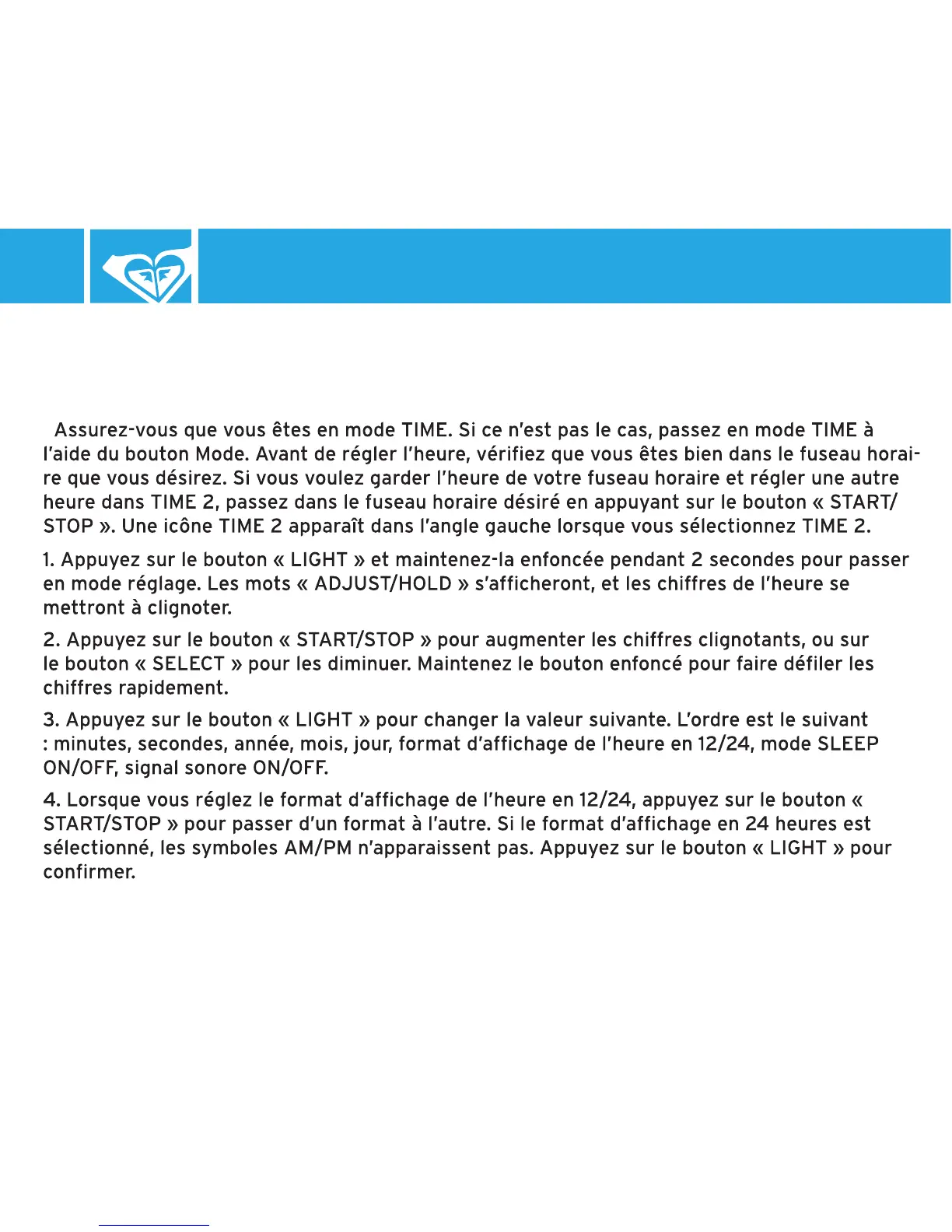 Assurez-vous que vous êtes en mode TIME. Si ce n'est pas le cas, passez en mode TIME à l'aide du bouton Mode. Avant de régler l'heure, vérifiez que vous êtes bien dans le fuseau horaire que vous désirez. Si vous voulez garder l'heure de votre fuseau horaire et régler une autre heure dans TIME 2, passez dans le fuseau horaire désiré en appuyant sur le bouton « START/STOP ». Une icône TIME 2 apparaît dans l'angle gauche lorsque vous sélectionnez TIME 2.

1. Appuyez sur le bouton « LIGHT » et maintenez-la enfoncée pendant 2 secondes pour passer en mode réglage. Les mots « ADJUST/HOLD » s'afficheront, et les chiffres de l'heure se mettront à clignoter.

2. Appuyez sur le bouton « START/STOP » pour augmenter les chiffres clignotants, ou sur le bouton « SELECT » pour les diminuer. Maintenez le bouton enfoncé pour faire défiler les chiffres rapidement.

3. Appuyez sur le bouton « LIGHT » pour changer la valeur suivante. L'ordre est le suivant : minutes, secondes, année, mois, jour, format d'affichage de l'heure en 12/24, mode SLEEP ON/OFF, signal sonore ON/OFF.

4. Lorsque vous réglez le format d'affichage de l'heure en 12/24, appuyez sur le bouton « START/STOP » pour passer d'un format à l'autre. Si le format d'affichage en 24 heures est sélectionné, les symboles AM/PM n'apparaissent pas. Appuyez sur le bouton « LIGHT » pour confirmer.